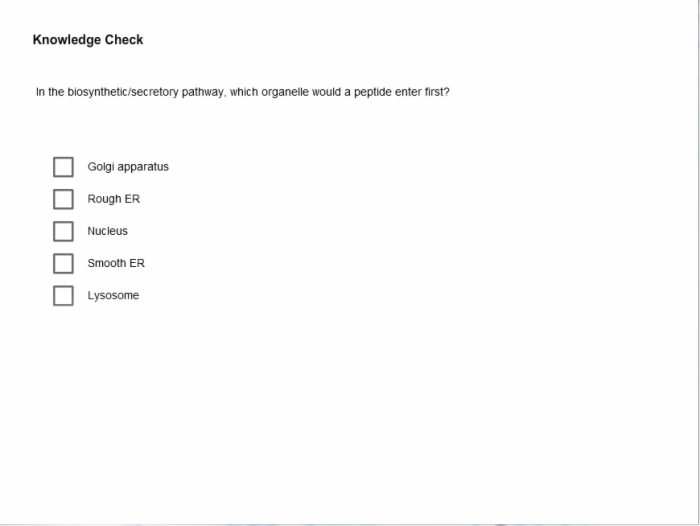 Knowledge Check

In the biosynthetic/secretory pathway, which organelle would a peptide enter first?

Golgi apparatus

Rough ER

Nucleus

Smooth ER

Lysosome